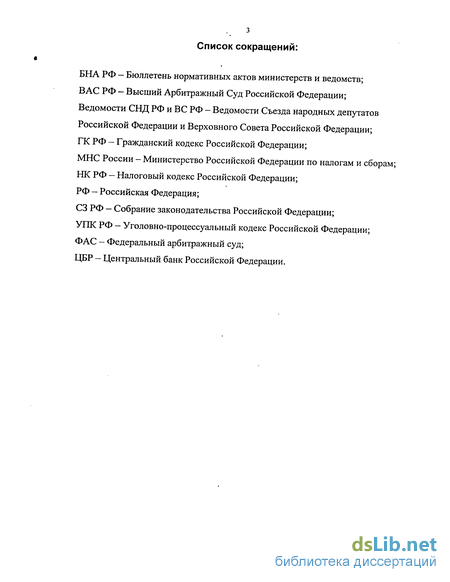 3

Список сокращений:

БНА РФ – Бюллетень нормативных актов министерств и ведомств;

ВАС РФ – Высший Арбитражный Суд Российской Федерации;

Ведомости СНД РФ и ВС РФ – Ведомости Съезда народных депутатов Российской Федерации и Верховного Совета Российской Федерации;

ГК РФ – Гражданский кодекс Российской Федерации;

МНС России – Министерство Российской Федерации по налогам и сборам;

НК РФ – Налоговый кодекс Российской Федерации;

РФ – Российская Федерация;

СЗ РФ – Собрание законодательства Российской Федерации;

УПК РФ – Уголовно-процессуальный кодекс Российской Федерации;

ФАС – Федеральный арбитражный суд;

ЦБР – Центральный банк Российской Федерации.

dsLib.net
библиотека диссертаций